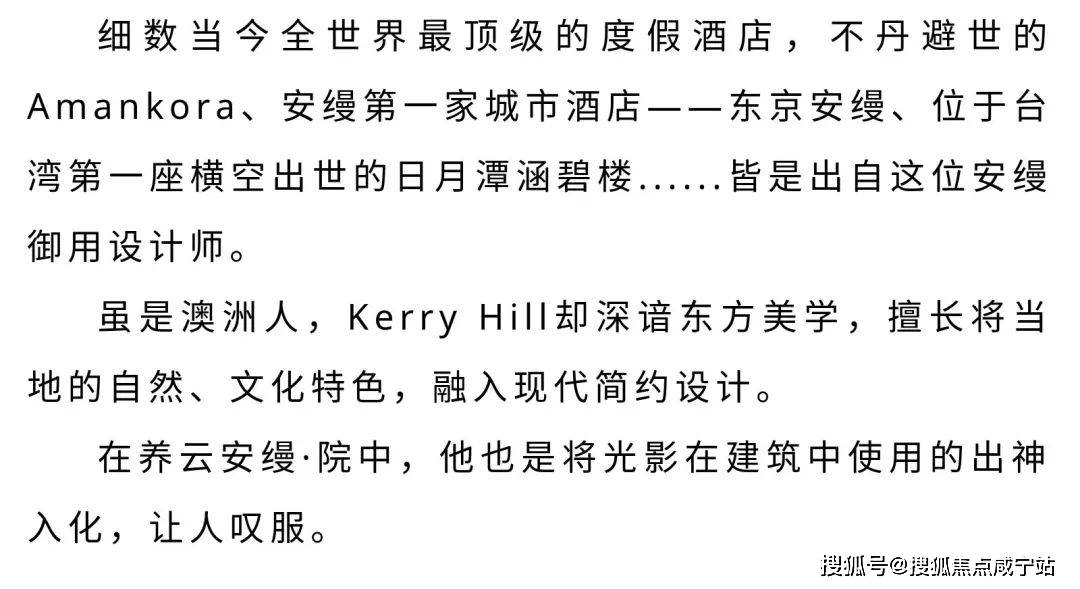 细数当今全世界最顶级的度假酒店，不丹避世的Amankora、安缦第一家城市酒店——东京安缦、位于台湾第一座横空出世的日月潭涵碧楼......皆是出自这位安缦御用设计师。

虽是澳洲人，Kerry Hill却深谙东方美学，擅长将当地的自然、文化特色，融入现代简约设计。

在养云安缦·院中，他也是将光影在建筑中使用的出神入化，让人叹服。

搜狐号@搜狐焦点咸宁站